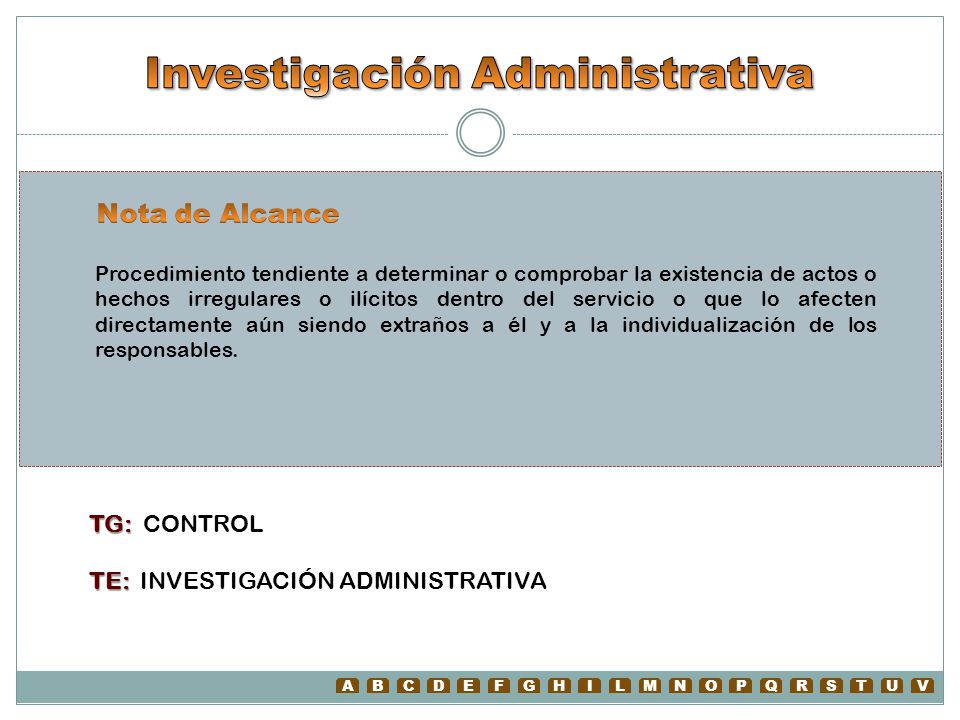 Investigación Administrativa

Nota de Alcance

Procedimiento tendiente a determinar o comprobar la existencia de actos o hechos irregulares o ilícitos dentro del servicio o que lo afecten directamente aún siendo extraños a él y a la individualización de los responsables.

TG: CONTROL

TE: INVESTIGACIÓN ADMINISTRATIVA

A B C D E F G H I L M N O P Q R S T U V